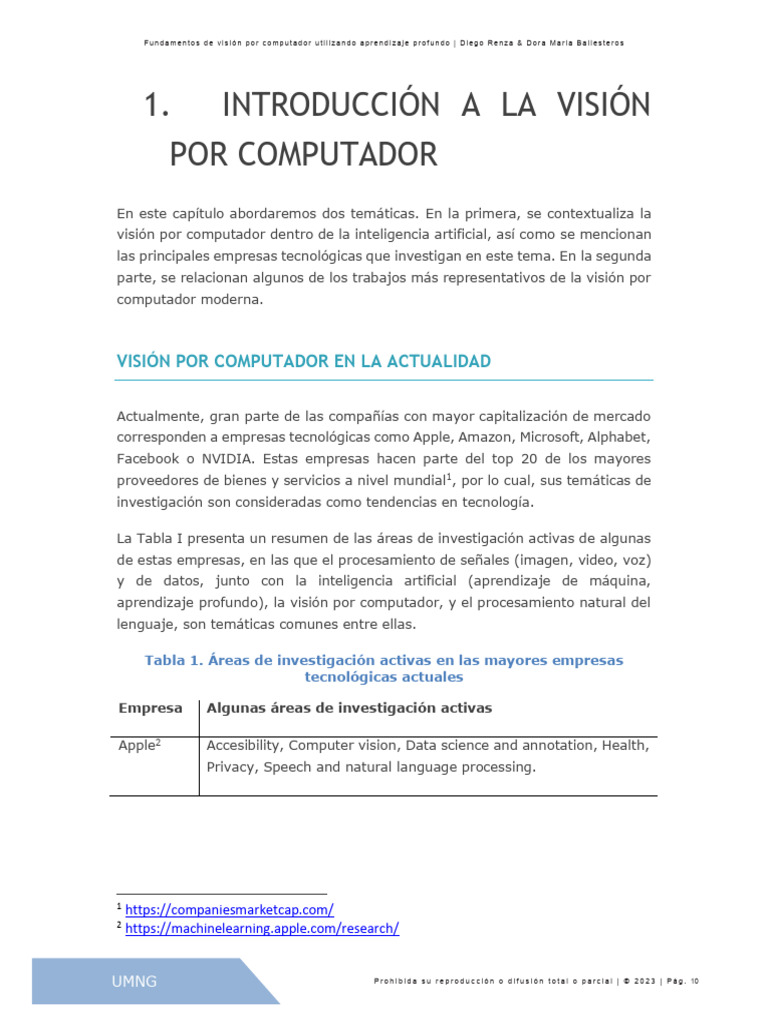 Fundamentos de visión por computador utilizando aprendizaje profundo | Diego Renza & Dora María Ballesteros

1. INTRODUCCIÓN A LA VISIÓN POR COMPUTADOR

En este capítulo abordaremos dos temáticas. En la primera, se contextualiza la visión por computador dentro de la inteligencia artificial, así como se mencionan las principales empresas tecnológicas que investigan en este tema. En la segunda parte, se relacionan algunos de los trabajos más representativos de la visión por computador moderna.

VISIÓN POR COMPUTADOR EN LA ACTUALIDAD

Actualmente, gran parte de las compañías con mayor capitalización de mercado corresponden a empresas tecnológicas como Apple, Amazon, Microsoft, Alphabet, Facebook o NVIDIA. Estas empresas hacen parte del top 20 de los mayores proveedores de bienes y servicios a nivel mundial$^1$, por lo cual, sus temáticas de investigación son consideradas como tendencias en tecnología.

La Tabla I presenta un resumen de las áreas de investigación activas de algunas de estas empresas, en las que el procesamiento de señales (imagen, video, voz) y de datos, junto con la inteligencia artificial (aprendizaje de máquina, aprendizaje profundo), la visión por computador, y el procesamiento natural del lenguaje, son temáticas comunes entre ellas.

Tabla 1. Áreas de investigación activas en las mayores empresas tecnológicas actuales

| Empresa | Algunas áreas de investigación activas |
|---|---|
| Apple$^2$ | Accesibility, Computer vision, Data science and annotation, Health, Privacy, Speech and natural language processing. |

$^1$ https://companiesmarketcap.com/
$^2$ https://machinelearning.apple.com/research/

UMNG

Prohibida su reproducción o difusión total o parcial | © 2023 | Pág. 10